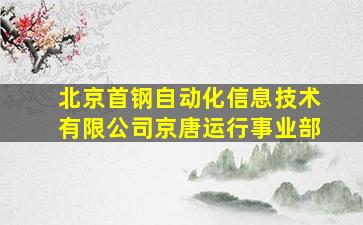 北京首钢自动化信息技术有限公司京唐运行事业部